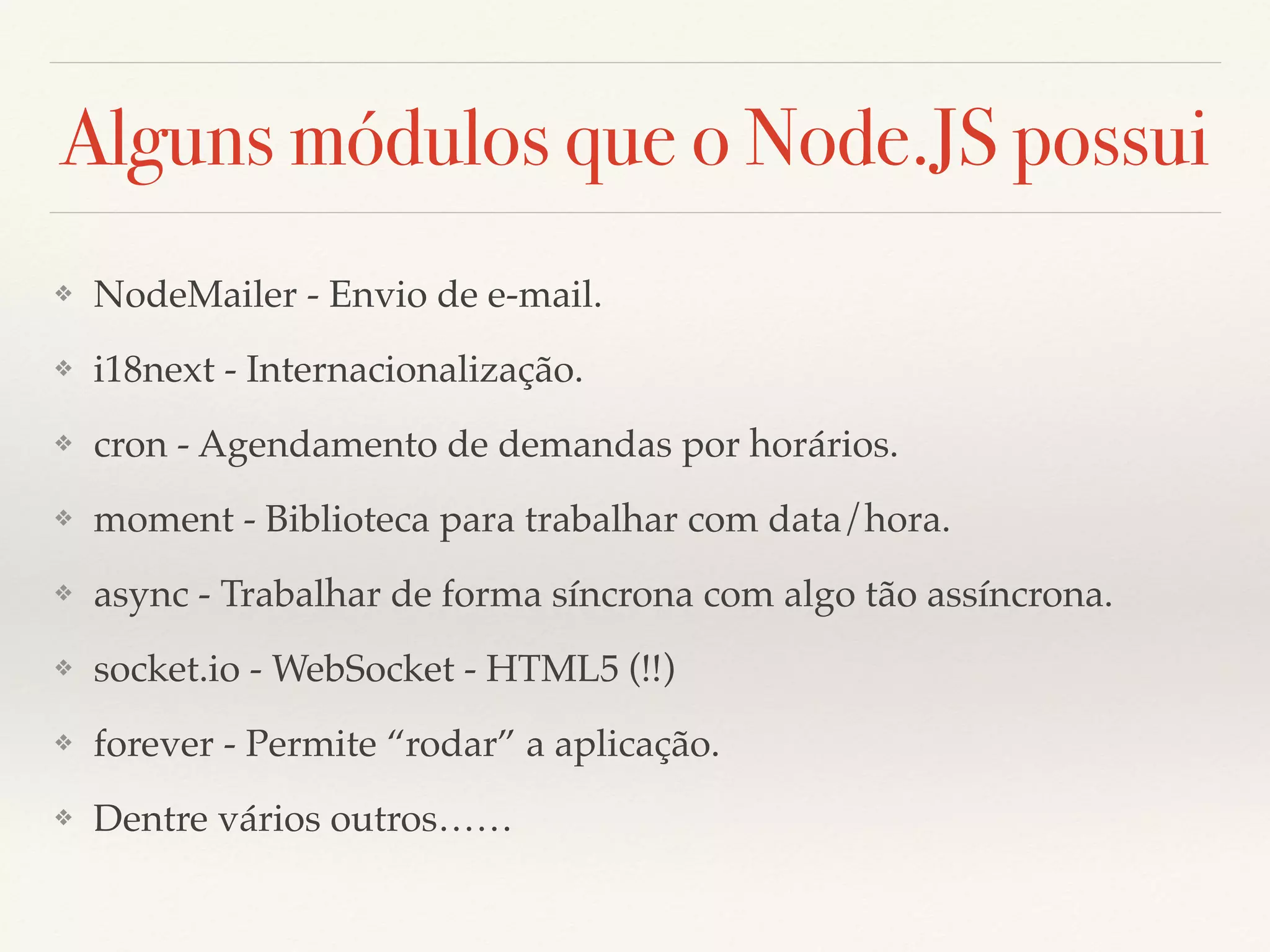 Alguns módulos que o Node.JS possui

❖ NodeMailer - Envio de e-mail.

❖ i18next - Internacionalização.

❖ cron - Agendamento de demandas por horários.

❖ moment - Biblioteca para trabalhar com data/hora.

❖ async - Trabalhar de forma síncrona com algo tão assíncrona.

❖ socket.io - WebSocket - HTML5 (!!)

❖ forever - Permite “rodar” a aplicação.

❖ Dentre vários outros……